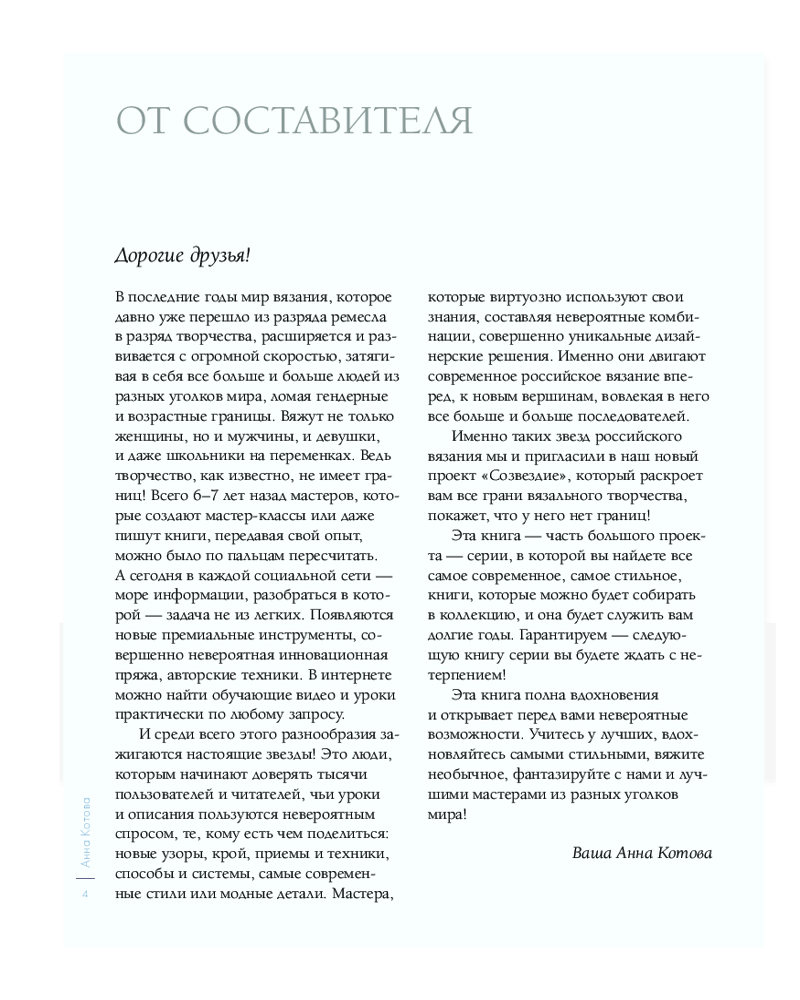 ОТ СОСТАВИТЕЛЯ

Дорогие друзья!

В последние годы мир вязания, которое давно уже перешло из разряда ремесла в разряд творчества, расширяется и развивается с огромной скоростью, затягивая в себя все больше и больше людей из разных уголков мира, ломая гендерные и возрастные границы. Вяжут не только женщины, но и мужчины, и девушки, и даже школьники на переменках. Ведь творчество, как известно, не имеет границ! Всего 6–7 лет назад мастеров, которые создают мастер-классы или даже пишут книги, передавая свой опыт, можно было по пальцам пересчитать. А сегодня в каждой социальной сети — море информации, разобраться в которой — задача не из легких. Появляются новые премиальные инструменты, совершенно невероятная инновационная пряжа, авторские техники. В интернете можно найти обучающие видео и уроки практически по любому запросу.

И среди всего этого разнообразия зажигаются настоящие звезды! Это люди, которым начинают доверять тысячи пользователей и читателей, чьи уроки и описания пользуются невероятным спросом, те, кому есть чем поделиться: новые узоры, крой, приемы и техники, способы и системы, самые современные стили или модные детали. Мастера, которые виртуозно используют свои знания, составляя невероятные комбинации, совершенно уникальные дизайнерские решения. Именно они двигают современное российское вязание вперед, к новым вершинам, вовлекая в него все больше и больше последователей.

Именно таких звезд российского вязания мы и пригласили в наш новый проект «Созвездие», который раскроет вам все грани вязального творчества, покажет, что у него нет границ!

Эта книга — часть большого проекта — серии, в которой вы найдете все самое современное, самое стильное, книги, которые можно будет собирать в коллекцию, и она будет служить вам долгие годы. Гарантируем — следующую книгу серии вы будете ждать с нетерпением!

Эта книга полна вдохновения и открывает перед вами невероятные возможности. Учитесь у лучших, вдохновляйтесь самыми стильными, вяжите необычное, фантазируйте с нами и лучшими мастерами из разных уголков мира!

Ваша Анна Котова

Анна Котова
4